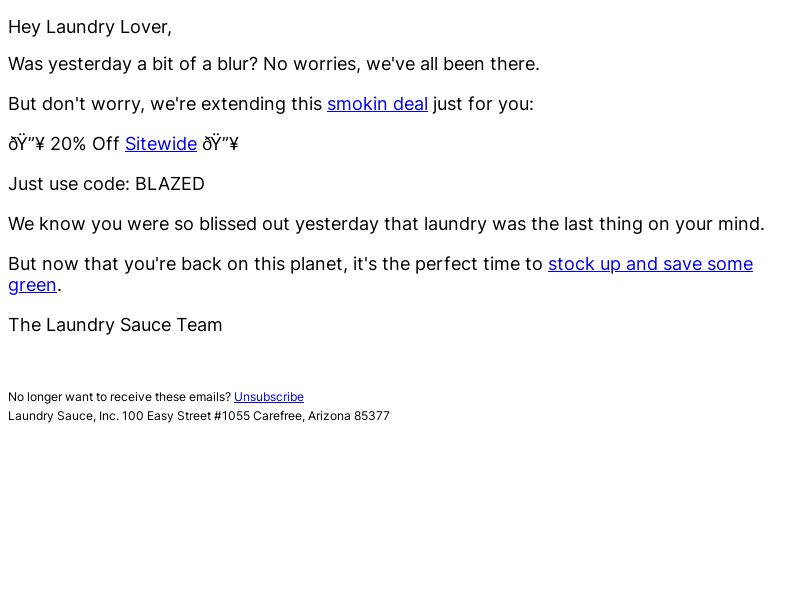 Hey Laundry Lover,

Was yesterday a bit of a blur? No worries, we've all been there.

But don't worry, we're extending this smokin deal just for you:

ðŸ”¥ 20% Off Sitewide ðŸ”¥

Just use code: BLAZED

We know you were so blissed out yesterday that laundry was the last thing on your mind.

But now that you're back on this planet, it's the perfect time to stock up and save some green.

The Laundry Sauce Team

No longer want to receive these emails? Unsubscribe
Laundry Sauce, Inc. 100 Easy Street #1055 Carefree, Arizona 85377